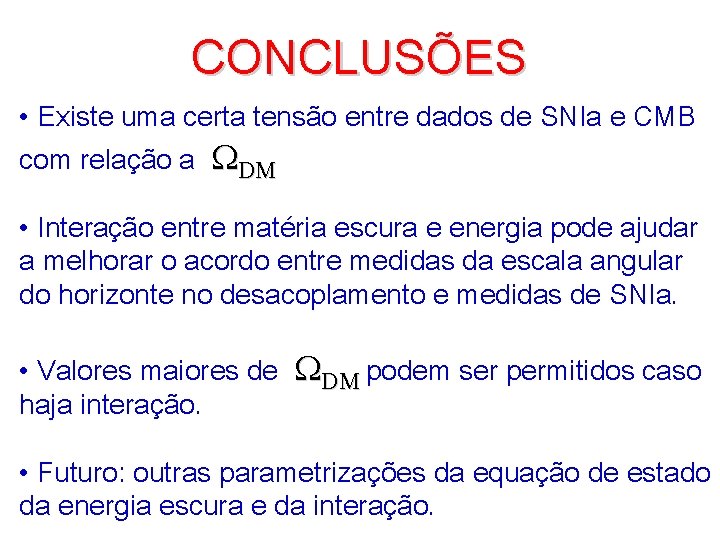 CONCLUSÕES

• Existe uma certa tensão entre dados de SNIa e CMB com relação a $\Omega_{DM}$

• Interação entre matéria escura e energia pode ajudar a melhorar o acordo entre medidas da escala angular do horizonte no desacoplamento e medidas de SNIa.

• Valores maiores de $\Omega_{DM}$ podem ser permitidos caso haja interação.

• Futuro: outras parametrizações da equação de estado da energia escura e da interação.